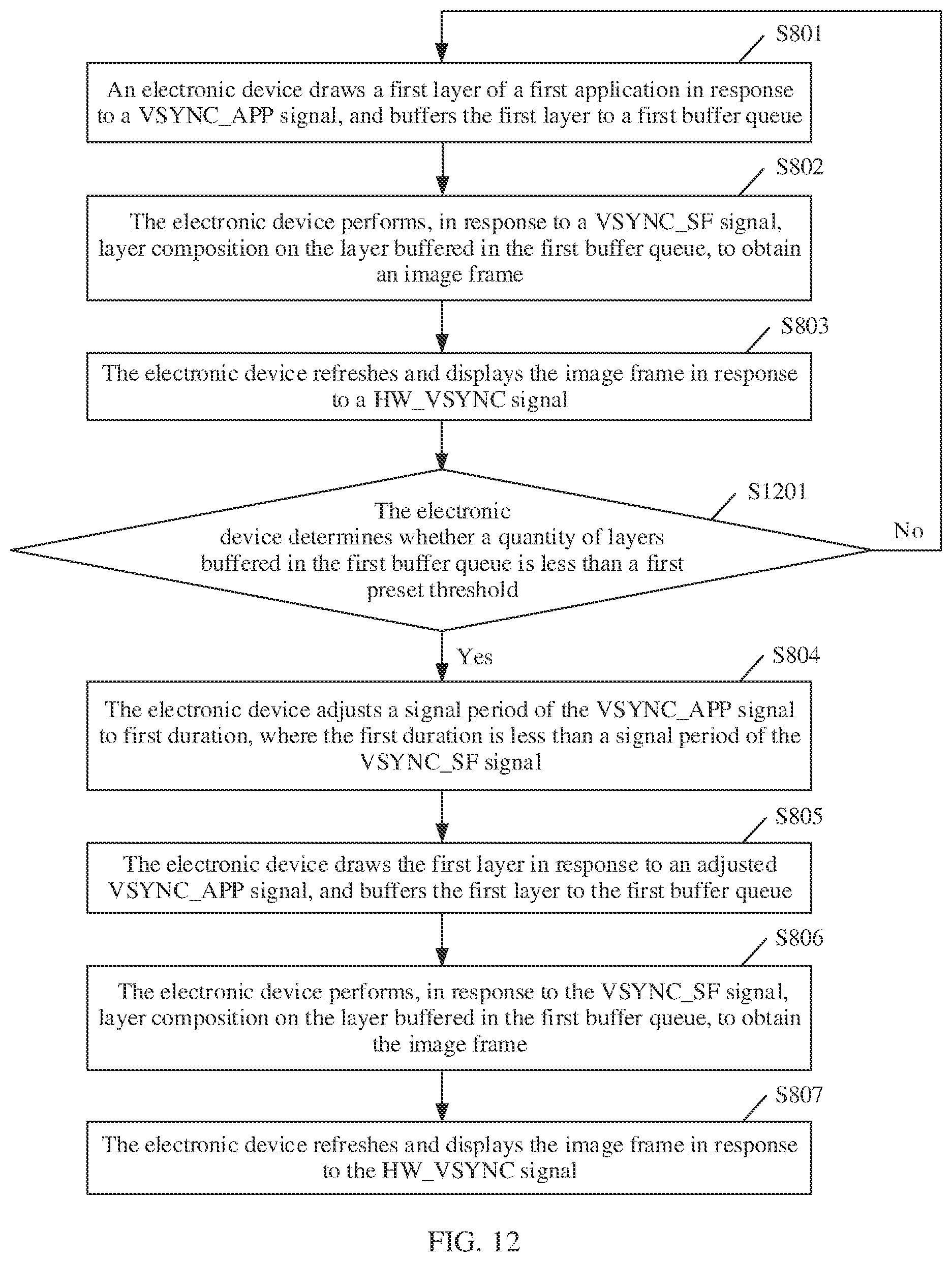 S801

An electronic device draws a first layer of a first application in response to a VSYNC_APP signal, and buffers the first layer to a first buffer queue

S802

The electronic device performs, in response to a VSYNC_SF signal, layer composition on the layer buffered in the first buffer queue, to obtain an image frame

S803

The electronic device refreshes and displays the image frame in response to a HW_VSYNC signal

S1201

The electronic device determines whether a quantity of layers buffered in the first buffer queue is less than a first preset threshold

No

Yes

S804

The electronic device adjusts a signal period of the VSYNC_APP signal to first duration, where the first duration is less than a signal period of the VSYNC_SF signal

S805

The electronic device draws the first layer in response to an adjusted VSYNC_APP signal, and buffers the first layer to the first buffer queue

S806

The electronic device performs, in response to the VSYNC_SF signal, layer composition on the layer buffered in the first buffer queue, to obtain the image frame

S807

The electronic device refreshes and displays the image frame in response to the HW_VSYNC signal

FIG. 12